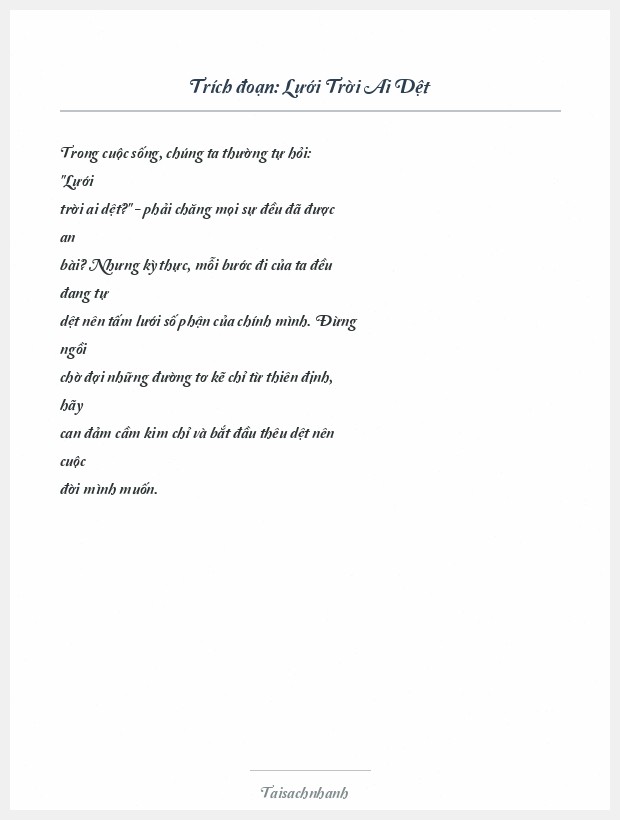 Trích đoạn: Lưới Trời Ai Dệt

Trong cuộc sống, chúng ta thường tự hỏi: "Lưới trời ai dệt?" - phải chăng mọi sự đều đã được an bài? Nhưng kỳ thực, mỗi bước đi của ta đều đang tự dệt nên tấm lưới số phận của chính mình. Đừng ngồi chờ đợi những đường tơ kẽ chỉ từ thiên định, hãy can đảm cầm kim chỉ và bắt đầu thêu dệt nên cuộc đời mình muốn.

Taisachnhanh